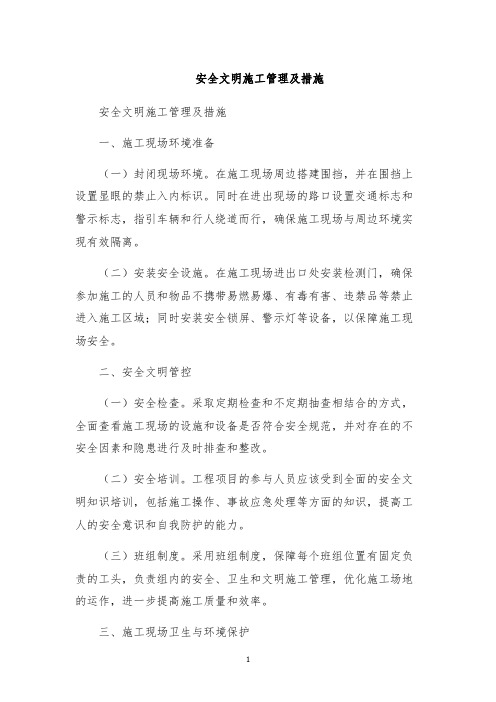 安全文明施工管理及措施

安全文明施工管理及措施

一、施工现场环境准备

（一）封闭现场环境。在施工现场周边搭建围挡，并在围挡上设置显眼的禁止入内标识。同时在进出现场的路口设置交通标志和警示标志，指引车辆和行人绕道而行，确保施工现场与周边环境实现有效隔离。

（二）安装安全设施。在施工现场进出口处安装检测门，确保参加施工的人员和物品不携带易燃易爆、有毒有害、违禁品等禁止进入施工区域；同时安装安全锁屏、警示灯等设备，以保障施工现场安全。

二、安全文明管控

（一）安全检查。采取定期检查和不定期抽查相结合的方式，全面查看施工现场的设施和设备是否符合安全规范，并对存在的不安全因素和隐患进行及时排查和整改。

（二）安全培训。工程项目的参与人员应该受到全面的安全文明知识培训，包括施工操作、事故应急处理等方面的知识，提高工人的安全意识和自我防护的能力。

（三）班组制度。采用班组制度，保障每个班组位置有固定负责的工头，负责组内的安全、卫生和文明施工管理，优化施工场地的运作，进一步提高施工质量和效率。

三、施工现场卫生与环境保护

1